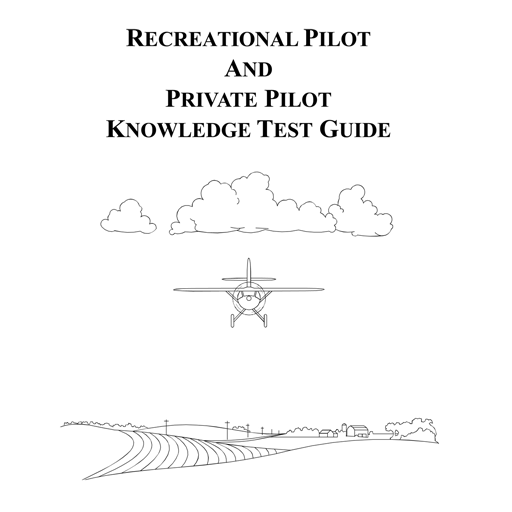 RECREATIONAL PILOT
AND
PRIVATE PILOT
KNOWLEDGE TEST GUIDE